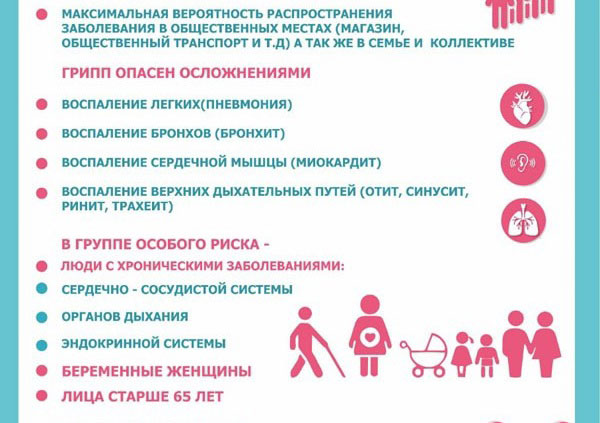 МАКСИМАЛЬНАЯ ВЕРОЯТНОСТЬ РАСПРОСТРАНЕНИЯ ЗАБОЛЕВАНИЯ В ОБЩЕСТВЕННЫХ МЕСТАХ (МАГАЗИН, ОБЩЕСТВЕННЫЙ ТРАНСПОРТ И Т.Д) А ТАК ЖЕ В СЕМЬЕ И КОЛЛЕКТИВЕ

ГРИПП ОПАСЕН ОСЛОЖНЕНИЯМИ

ВОСПАЛЕНИЕ ЛЕГКИХ(ПНЕВМОНИЯ)

ВОСПАЛЕНИЕ БРОНХОВ (БРОНХИТ)

ВОСПАЛЕНИЕ СЕРДЕЧНОЙ МЫШЦЫ (МИОКАРДИТ)

ВОСПАЛЕНИЕ ВЕРХНИХ ДЫХАТЕЛЬНЫХ ПУТЕЙ (ОТИТ, СИНУСИТ, РИНИТ, ТРАХЕИТ)

В ГРУППЕ ОСОБОГО РИСКА -

ЛЮДИ С ХРОНИЧЕСКИМИ ЗАБОЛЕВАНИЯМИ:

СЕРДЕЧНО - СОСУДИСТОЙ СИСТЕМЫ

ОРГАНОВ ДЫХАНИЯ

ЭНДОКРИННОЙ СИСТЕМЫ

БЕРЕМЕННЫЕ ЖЕНЩИНЫ

ЛИЦА СТАРШЕ 65 ЛЕТ